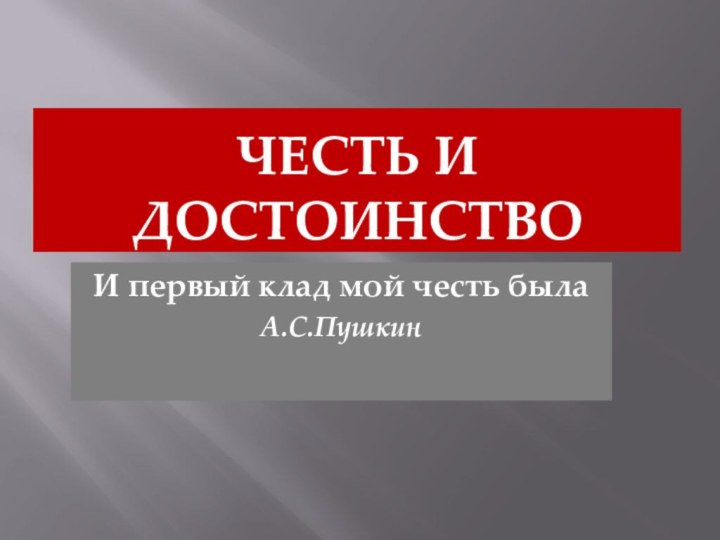 ЧЕСТЬ И ДОСТОИНСТВО

И первый клад мой честь была
А.С.Пушкин